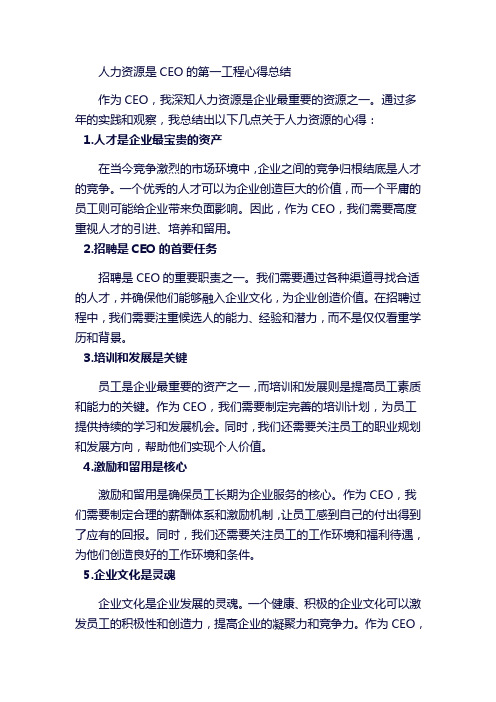 人力资源是 CEO 的第一工程心得总结

作为 CEO，我深知人力资源是企业最重要的资源之一。通过多年的实践和观察，我总结出以下几点关于人力资源的心得：

1.人才是企业最宝贵的资产

在当今竞争激烈的市场环境中，企业之间的竞争归根结底是人才的竞争。一个优秀的人才可以为企业创造巨大的价值，而一个平庸的员工则可能给企业带来负面影响。因此，作为 CEO，我们需要高度重视人才的引进、培养和留用。

2.招聘是 CEO 的首要任务

招聘是 CEO 的重要职责之一。我们需要通过各种渠道寻找合适的人才，并确保他们能够融入企业文化，为企业创造价值。在招聘过程中，我们需要注重候选人的能力、经验和潜力，而不是仅仅看重学历和背景。

3.培训和发展是关键

员工是企业最重要的资产之一，而培训和发展则是提高员工素质和能力的关键。作为 CEO，我们需要制定完善的培训计划，为员工提供持续的学习和发展机会。同时，我们还需要关注员工的职业规划和发展方向，帮助他们实现个人价值。

4.激励和留用是核心

激励和留用是确保员工长期为企业服务的核心。作为 CEO，我们需要制定合理的薪酬体系和激励机制，让员工感到自己的付出得到了应有的回报。同时，我们还需要关注员工的工作环境和福利待遇，为他们创造良好的工作环境和条件。

5.企业文化是灵魂

企业文化是企业发展的灵魂。一个健康、积极的企业文化可以激发员工的积极性和创造力，提高企业的凝聚力和竞争力。作为 CEO，